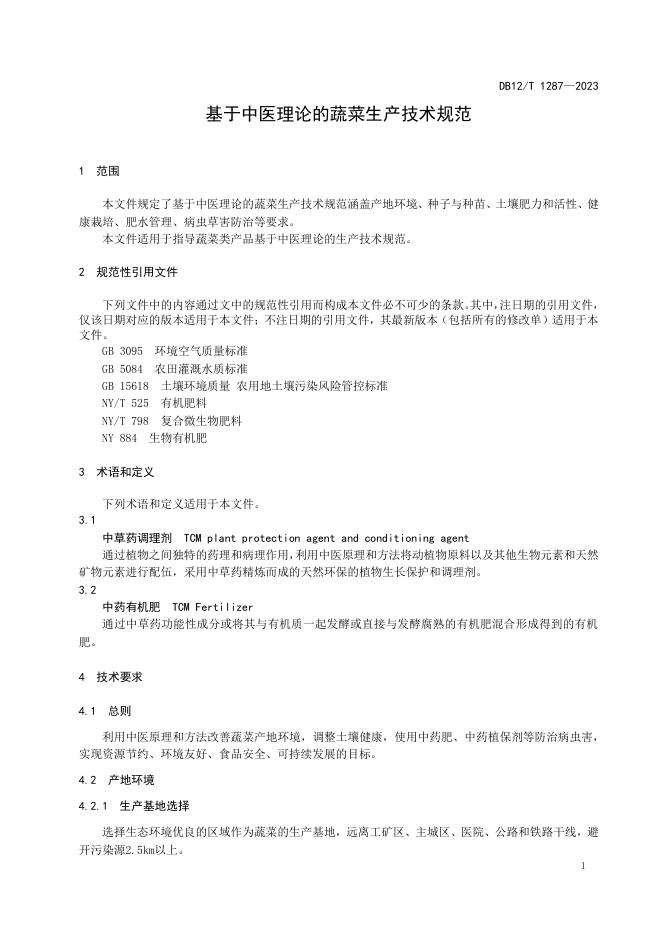 DB12/T 1287—2023

基于中医理论的蔬菜生产技术规范

1 范围

本文件规定了基于中医理论的蔬菜生产技术规范涵盖产地环境、种子与种苗、土壤肥力和活性、健康栽培、肥水管理、病虫草害防治等要求。

本文件适用于指导蔬菜类产品基于中医理论的生产技术规范。

2 规范性引用文件

下列文件中的内容通过文中的规范性引用而构成本文件必不可少的条款。其中，注日期的引用文件，仅该日期对应的版本适用于本文件；不注日期的引用文件，其最新版本（包括所有的修改单）适用于本文件。

GB 3095 环境空气质量标准

GB 5084 农田灌溉水质标准

GB 15618 土壤环境质量 农用地土壤污染风险管控标准

NY/T 525 有机肥料

NY/T 798 复合微生物肥料

NY 884 生物有机肥

3 术语和定义

下列术语和定义适用于本文件。

3.1

中草药调理剂 TCM plant protection agent and conditioning agent

通过植物之间独特的药理和病理作用，利用中医原理和方法将动植物原料以及其他生物元素和天然矿物元素进行配伍，采用中草药精炼而成的天然环保的植物生长保护和调理剂。

3.2

中药有机肥 TCM Fertilizer

通过中草药功能性成分或将其与有机质一起发酵或直接与发酵腐熟的有机肥混合形成得到的有机肥。

4 技术要求

4.1 总则

利用中医原理和方法改善蔬菜产地环境，调整土壤健康，使用中药肥、中药植保剂等防治病虫害，实现资源节约、环境友好、食品安全、可持续发展的目标。

4.2 产地环境

4.2.1 生产基地选择

选择生态环境优良的区域作为蔬菜的生产基地，远离工矿区、主城区、医院、公路和铁路干线，避开污染源2.5km以上。

1